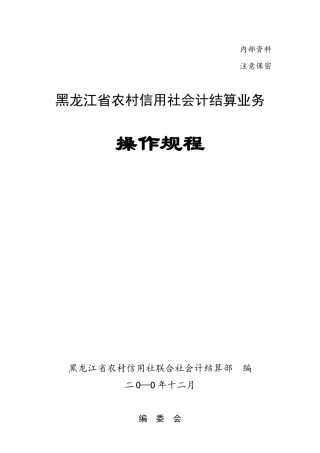 内部资料
注意保密

黑龙江省农村信用社会计结算业务

操作规程

黑龙江省农村信用社联合社会计结算部　编
二0—0年十二月

编　委　会